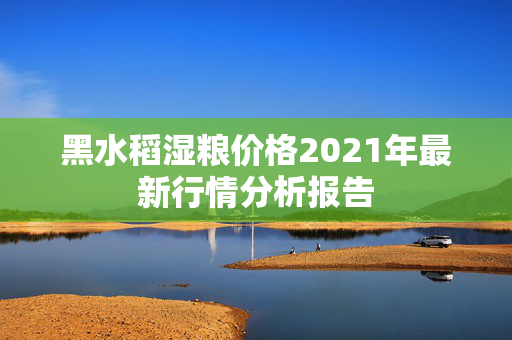 黑水稻湿粮价格2021年最新行情分析报告